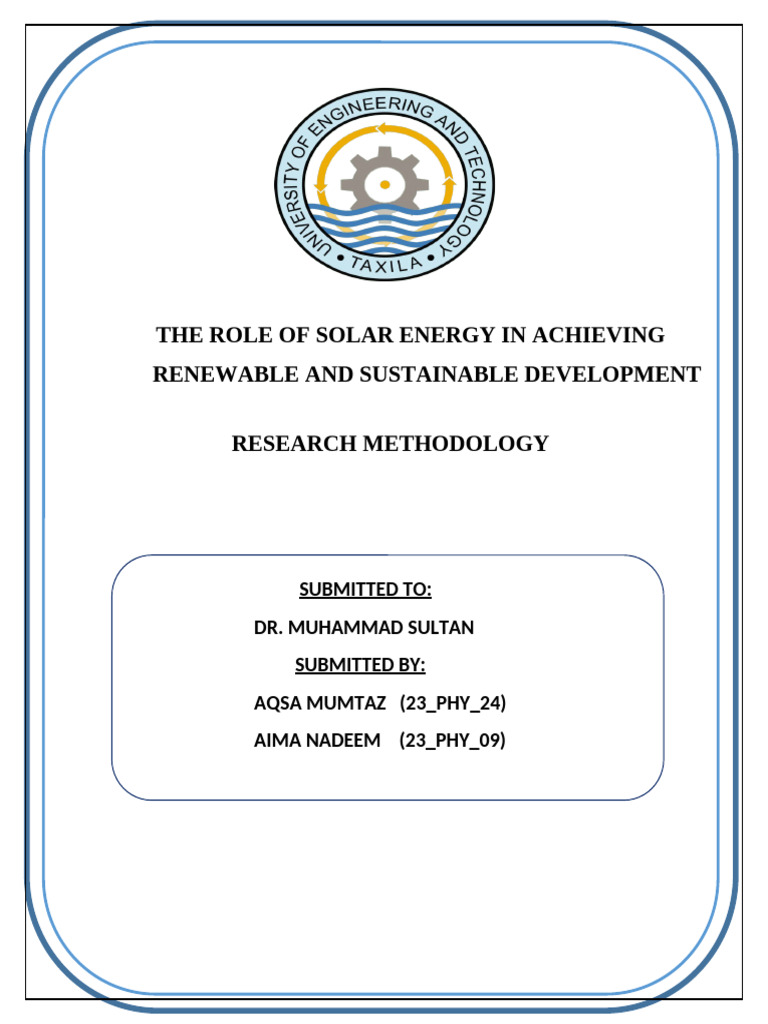 UNIVERSITY OF ENGINEERING AND TECHNOLOGY
• TAXILA •

THE ROLE OF SOLAR ENERGY IN ACHIEVING RENEWABLE AND SUSTAINABLE DEVELOPMENT

RESEARCH METHODOLOGY

SUBMITTED TO:

DR. MUHAMMAD SULTAN

SUBMITTED BY:

AQSA MUMTAZ (23_PHY_24)

AIMA NADEEM (23_PHY_09)